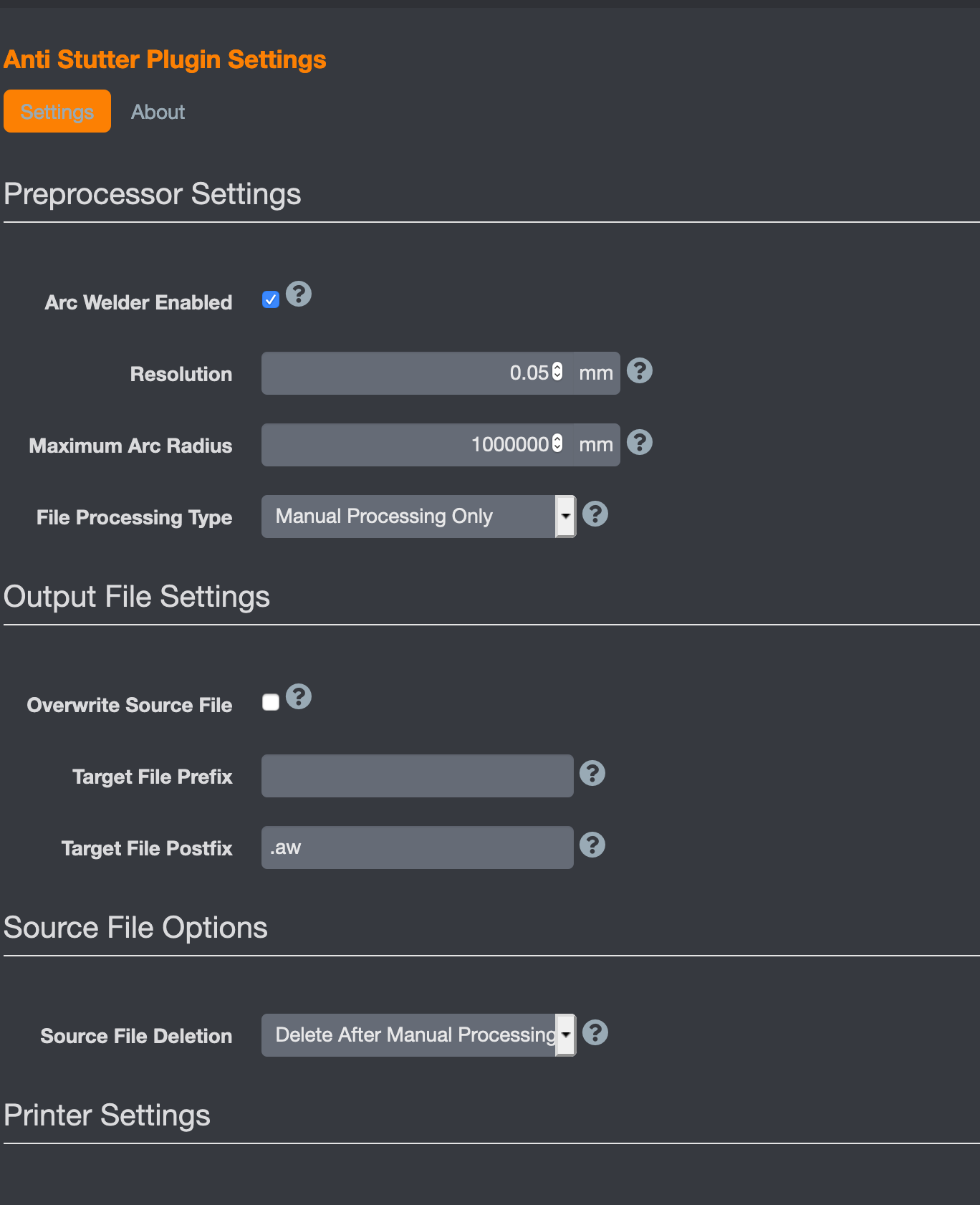 Anti Stutter Plugin Settings

Settings About

Preprocessor Settings

Arc Welder Enabled ?

Resolution 0.05 mm ?

Maximum Arc Radius 1000000 mm ?

File Processing Type Manual Processing Only ?

Output File Settings

Overwrite Source File ?

Target File Prefix ?

Target File Postfix .aw ?

Source File Options

Source File Deletion Delete After Manual Processing ?

Printer Settings